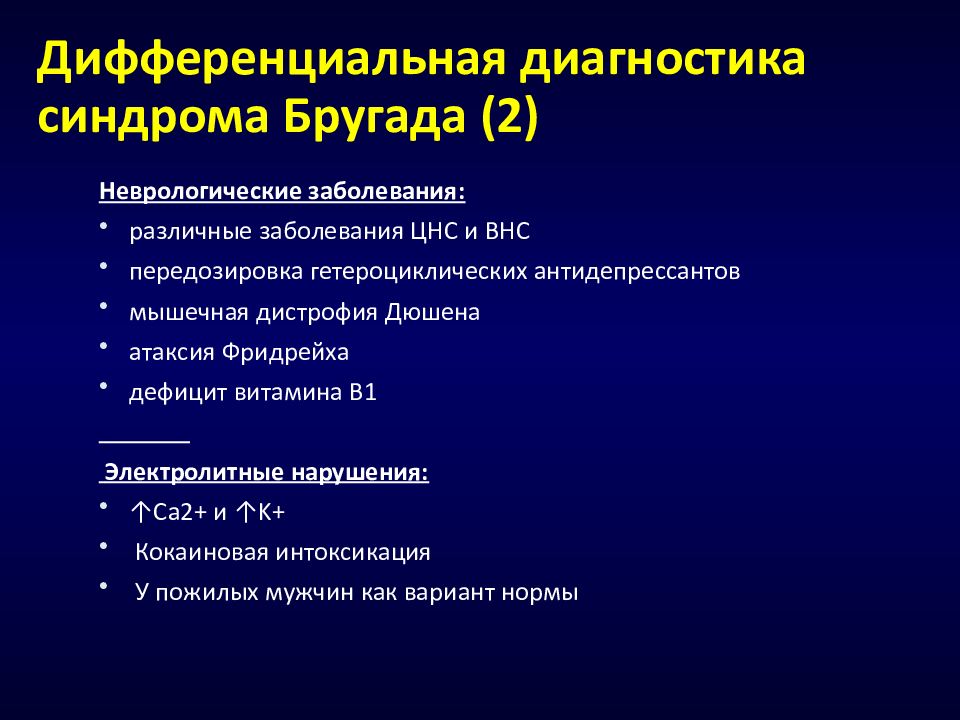 Дифференциальная диагностика синдрома Бругада (2)

Неврологические заболевания:

• различные заболевания ЦНС и ВНС
• передозировка гетероциклических антидепрессантов
• мышечная дистрофия Дюшена
• атаксия Фридрейха
• дефицит витамина В1

________

Электролитные нарушения:

• ↑Са2+ и ↑К+
• Кокаиновая интоксикация
• У пожилых мужчин как вариант нормы